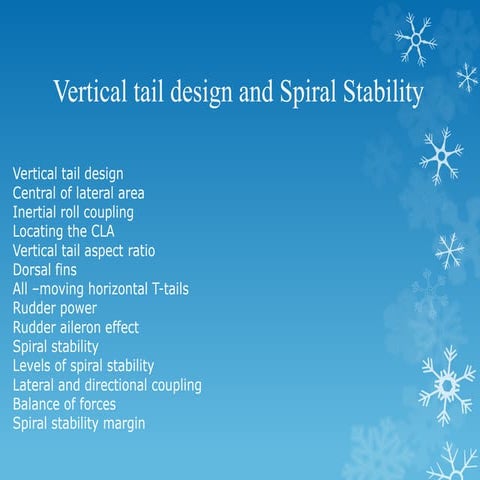 Vertical tail design and Spiral Stability

Vertical tail design
Central of lateral area
Inertial roll coupling
Locating the CLA
Vertical tail aspect ratio
Dorsal fins
All –moving horizontal T-tails
Rudder power
Rudder aileron effect
Spiral stability
Levels of spiral stability
Lateral and directional coupling
Balance of forces
Spiral stability margin